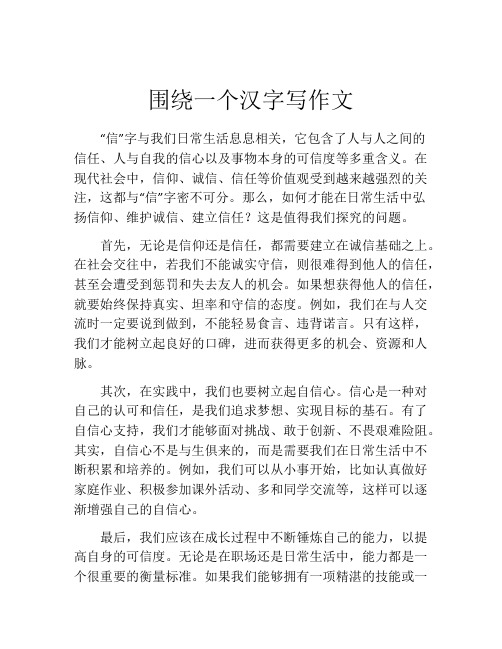 围绕一个汉字写作文

“信”字与我们日常生活息息相关，它包含了人与人之间的信任、人与自我的信心以及事物本身的可信度等多重含义。在现代社会中，信仰、诚信、信任等价值观受到越来越强烈的关注，这都与“信”字密不可分。那么，如何才能在日常生活中弘扬信仰、维护诚信、建立信任？这是值得我们探究的问题。

首先，无论是信仰还是信任，都需要建立在诚信基础之上。在社会交往中，若我们不能诚实守信，则很难得到他人的信任，甚至会遭受到惩罚和失去友人的机会。如果想获得他人的信任，就要始终保持真实、坦率和守信的态度。例如，我们在与人交流时一定要说到做到，不能轻易食言、违背诺言。只有这样，我们才能树立起良好的口碑，进而获得更多的机会、资源和人脉。

其次，在实践中，我们也要树立起自信心。信心是一种对自己的认可和信任，是我们追求梦想、实现目标的基石。有了自信心支持，我们才能够面对挑战、敢于创新、不畏艰难险阻。其实，自信心不是与生俱来的，而是需要我们在日常生活中不断积累和培养的。例如，我们可以从小事开始，比如认真做好家庭作业、积极参加课外活动、多和同学交流等，这样可以逐渐增强自己的自信心。

最后，我们应该在成长过程中不断锤炼自己的能力，以提高自身的可信度。无论是在职场还是日常生活中，能力都是一个很重要的衡量标准。如果我们能够拥有一项精湛的技能或一